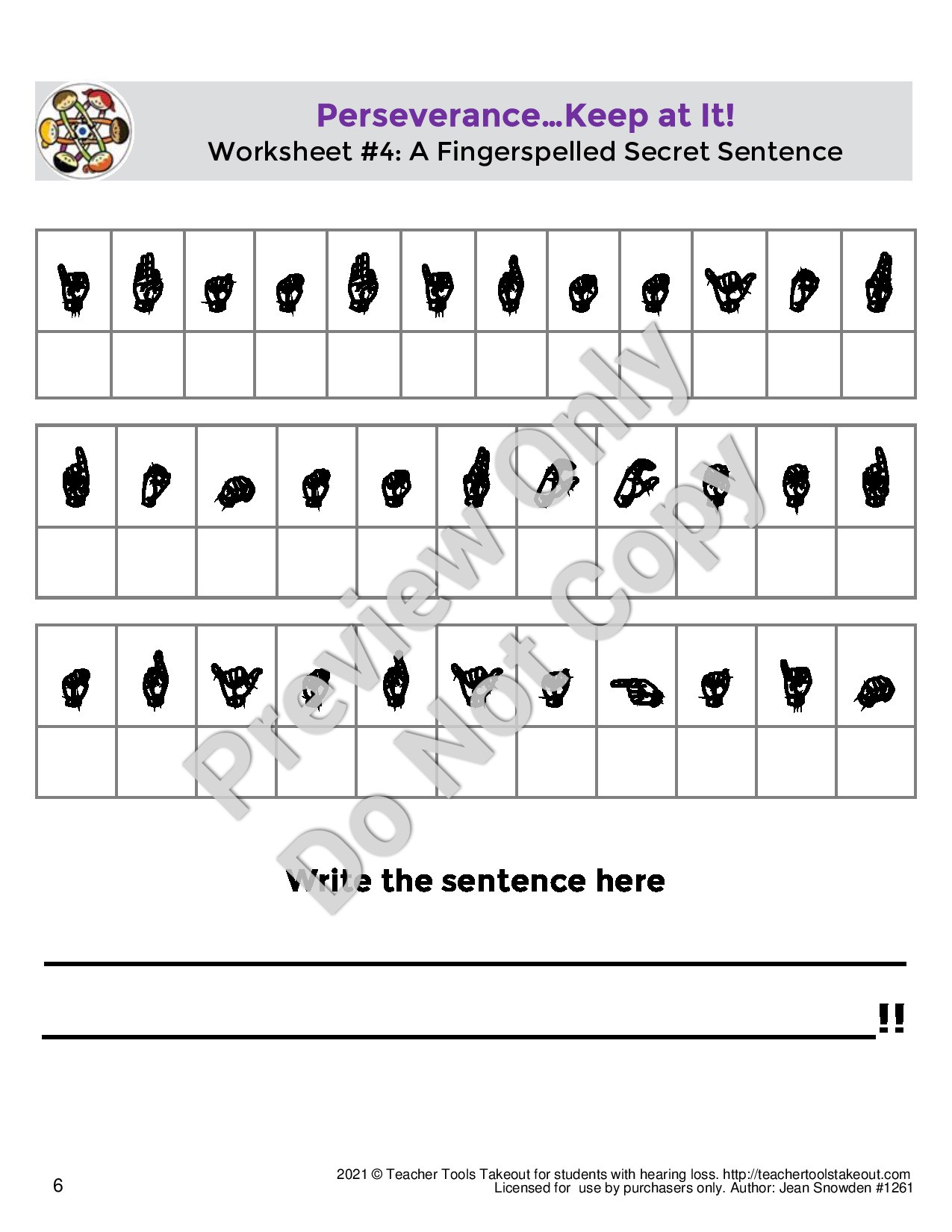 Perseverance...Keep at It!
Worksheet #4: A Fingerspelled Secret Sentence

Write the sentence here

____

____!!

6

2021 © Teacher Tools Takeout for students with hearing loss. http://teachertoolstakeout.com
Licensed for use by purchasers only. Author: Jean Snowden #1261

Preview Only
Do Not Copy